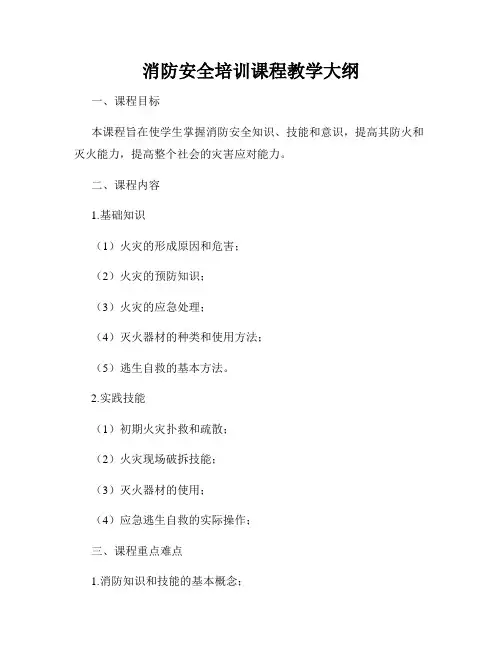 消防安全培训课程教学大纲

一、课程目标

本课程旨在使学生掌握消防安全知识、技能和意识，提高其防火和灭火能力，提高整个社会的灾害应对能力。

二、课程内容

1.基础知识

（1）火灾的形成原因和危害；

（2）火灾的预防知识；

（3）火灾的应急处理；

（4）灭火器材的种类和使用方法；

（5）逃生自救的基本方法。

2.实践技能

（1）初期火灾扑救和疏散；

（2）火灾现场破拆技能；

（3）灭火器材的使用；

（4）应急逃生自救的实际操作；

三、课程重点难点

1.消防知识和技能的基本概念；